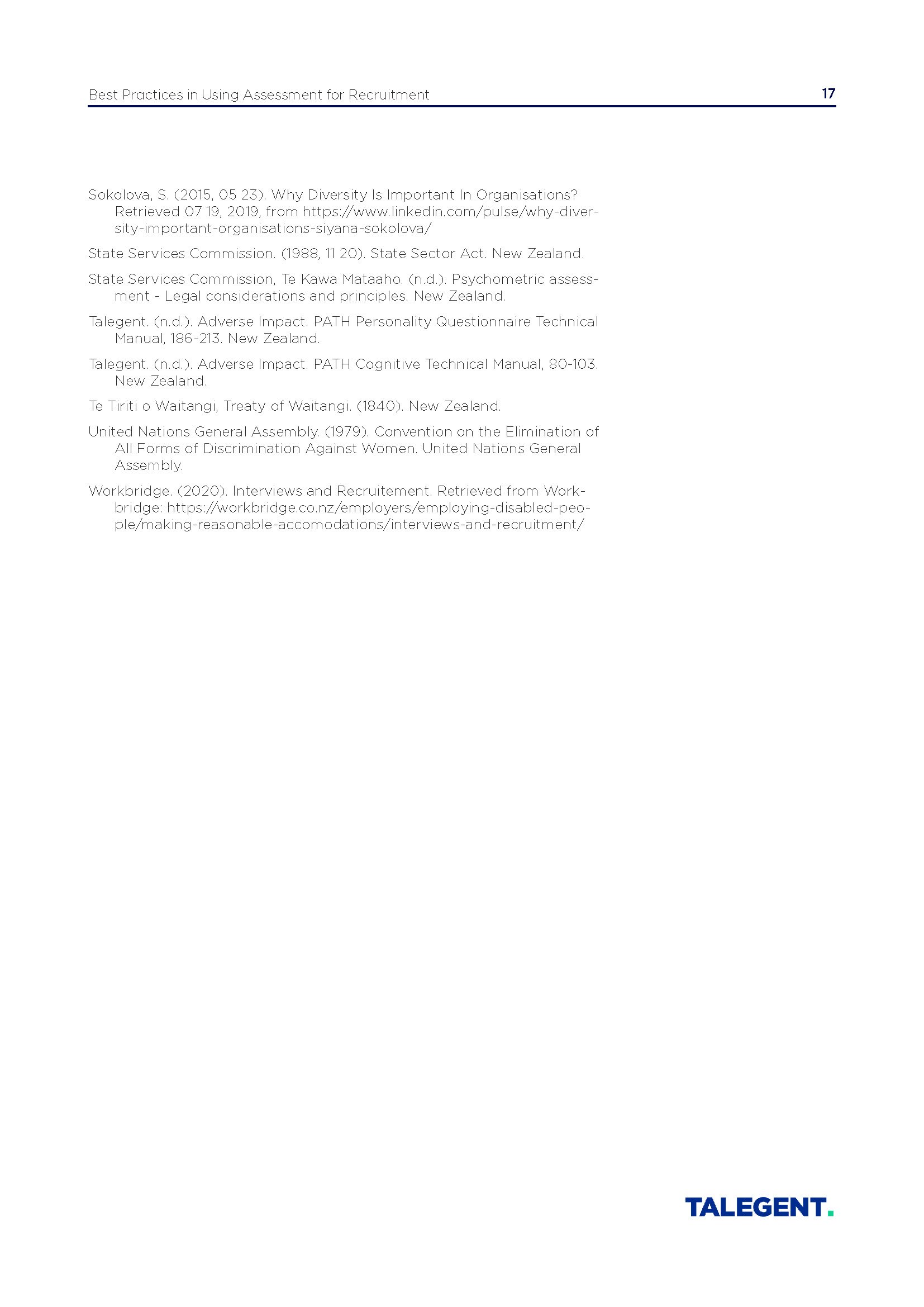 Best Practices in Using Assessment for Recruitment

17

Sokolova, S. (2015, 05 23). Why Diversity Is Important In Organisations? Retrieved 07 19, 2019, from https://www.linkedin.com/pulse/why-diversity-important-organisations-siyana-sokolova/

State Services Commission. (1988, 11 20). State Sector Act. New Zealand.

State Services Commission, Te Kawa Mataaho. (n.d.). Psychometric assessment - Legal considerations and principles. New Zealand.

Talegent. (n.d.). Adverse Impact. PATH Personality Questionnaire Technical Manual, 186-213. New Zealand.

Talegent. (n.d.). Adverse Impact. PATH Cognitive Technical Manual, 80-103. New Zealand.

Te Tiriti o Waitangi, Treaty of Waitangi. (1840). New Zealand.

United Nations General Assembly. (1979). Convention on the Elimination of All Forms of Discrimination Against Women. United Nations General Assembly.

Workbridge. (2020). Interviews and Recruitement. Retrieved from Workbridge: https://workbridge.co.nz/employers/employing-disabled-people/making-reasonable-accomodations/interviews-and-recruitment/

TALEGENT.